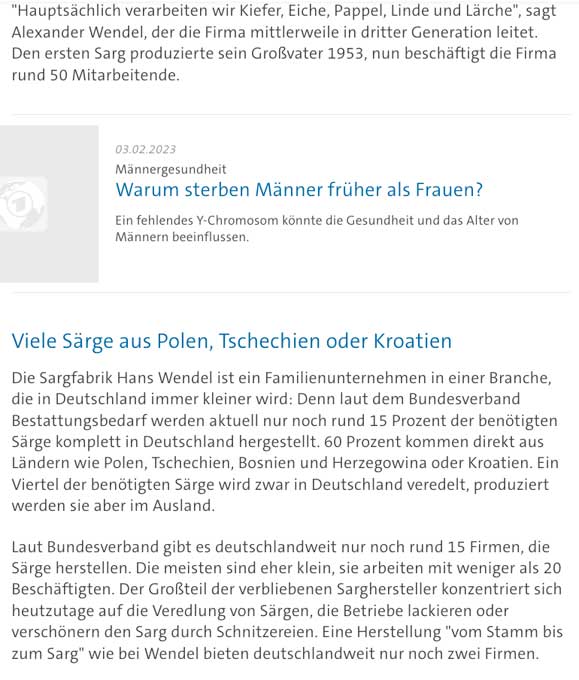 "Hauptsächlich verarbeiten wir Kiefer, Eiche, Pappel, Linde und Lärche", sagt Alexander Wendel, der die Firma mittlerweile in dritter Generation leitet. Den ersten Sarg produzierte sein Großvater 1953, nun beschäftigt die Firma rund 50 Mitarbeitende.

03.02.2023
Männergesundheit
Warum sterben Männer früher als Frauen?
Ein fehlendes Y-Chromosom könnte die Gesundheit und das Alter von Männern beeinflussen.

Viele Särge aus Polen, Tschechien oder Kroatien

Die Sargfabrik Hans Wendel ist ein Familienunternehmen in einer Branche, die in Deutschland immer kleiner wird: Denn laut dem Bundesverband Bestattungsbedarf werden aktuell nur noch rund 15 Prozent der benötigten Särge komplett in Deutschland hergestellt. 60 Prozent kommen direkt aus Ländern wie Polen, Tschechien, Bosnien und Herzegowina oder Kroatien. Ein Viertel der benötigten Särge wird zwar in Deutschland veredelt, produziert werden sie aber im Ausland.

Laut Bundesverband gibt es deutschlandweit nur noch rund 15 Firmen, die Särge herstellen. Die meisten sind eher klein, sie arbeiten mit weniger als 20 Beschäftigten. Der Großteil der verbliebenen Sarghersteller konzentriert sich heutzutage auf die Veredlung von Särgen, die Betriebe lackieren oder verschönern den Sarg durch Schnitzereien. Eine Herstellung "vom Stamm bis zum Sarg" wie bei Wendel bieten deutschlandweit nur noch zwei Firmen.